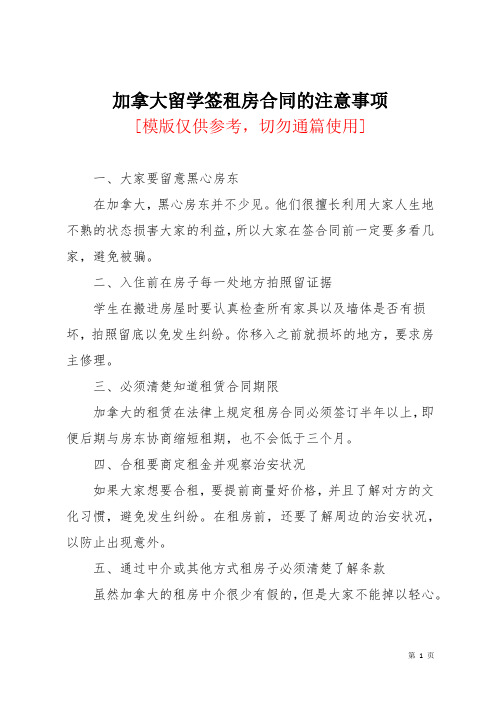 加拿大留学签租房合同的注意事项

[模版仅供参考，切勿通篇使用]

一、大家要留意黑心房东

在加拿大，黑心房东并不少见。他们很擅长利用大家人生地不熟的状态损害大家的利益，所以大家在签合同前一定要多看几家，避免被骗。

二、入住前在房子每一处地方拍照留证据

学生在搬进房屋时要认真检查所有家具以及墙体是否有损坏，拍照留底以免发生纠纷。你移入之前就损坏的地方，要求房主修理。

三、必须清楚知道租赁合同期限

加拿大的租赁在法律上规定租房合同必须签订半年以上，即便后期与房东协商缩短租期，也不会低于三个月。

四、合租要商定租金并观察治安状况

如果大家想要合租，要提前商量好价格，并且了解对方的文化习惯，避免发生纠纷。在租房前，还要了解周边的治安状况，以防止出现意外。

五、通过中介或其他方式租房子必须清楚了解条款

虽然加拿大的租房中介很少有假的，但是大家不能掉以轻心。

第 1 页